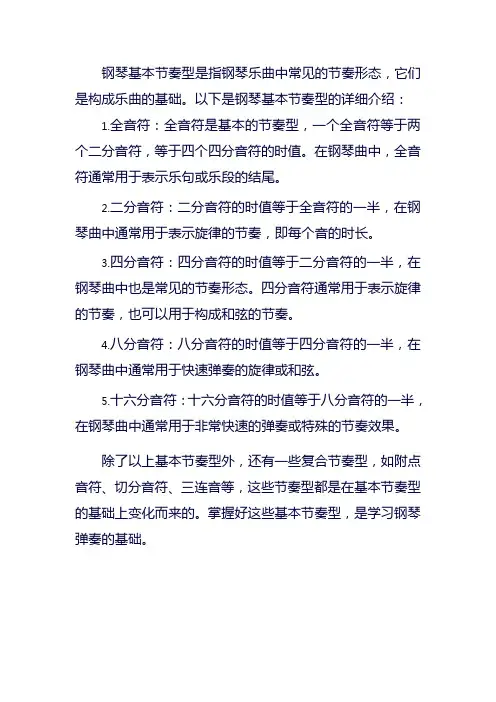 钢琴基本节奏型是指钢琴乐曲中常见的节奏形态，它们是构成乐曲的基础。以下是钢琴基本节奏型的详细介绍：

1.全音符：全音符是基本的节奏型，一个全音符等于两个二分音符，等于四个四分音符的时值。在钢琴曲中，全音符通常用于表示乐句或乐段的结尾。

2.二分音符：二分音符的时值等于全音符的一半，在钢琴曲中通常用于表示旋律的节奏，即每个音的时长。

3.四分音符：四分音符的时值等于二分音符的一半，在钢琴曲中也是常见的节奏形态。四分音符通常用于表示旋律的节奏，也可以用于构成和弦的节奏。

4.八分音符：八分音符的时值等于四分音符的一半，在钢琴曲中通常用于快速弹奏的旋律或和弦。

5.十六分音符：十六分音符的时值等于八分音符的一半，在钢琴曲中通常用于非常快速的弹奏或特殊的节奏效果。

除了以上基本节奏型外，还有一些复合节奏型，如附点音符、切分音符、三连音等，这些节奏型都是在基本节奏型的基础上变化而来的。掌握好这些基本节奏型，是学习钢琴弹奏的基础。